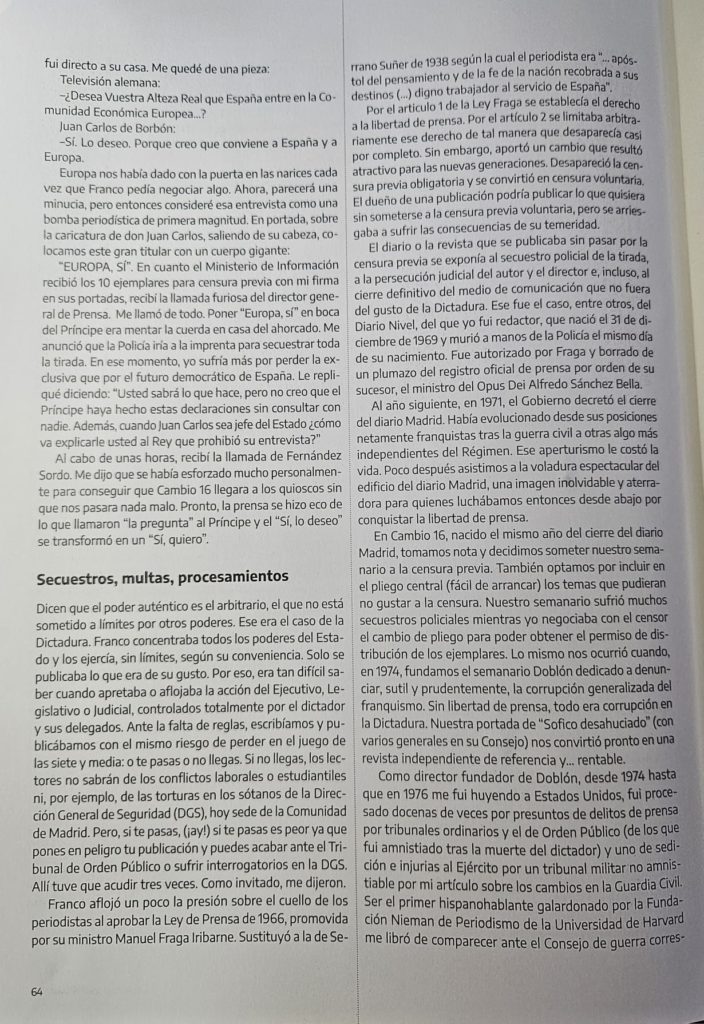 fui directo a su casa. Me quedé de una pieza:

Televisión alemana:

–¿Desea Vuestra Alteza Real que España entre en la Comunidad Económica Europea...?

Juan Carlos de Borbón:

–Sí. Lo deseo. Porque creo que conviene a España y a Europa.

Europa nos había dado con la puerta en las narices cada vez que Franco pedía negociar algo. Ahora, parecerá una minucia, pero entonces consideré esa entrevista como una bomba periodística de primera magnitud. En portada, sobre la caricatura de don Juan Carlos, saliendo de su cabeza, colocamos este gran titular con un cuerpo gigante:

"EUROPA, SÍ". En cuanto el Ministerio de Información recibió los 10 ejemplares para censura previa con mi firma en sus portadas, recibí la llamada furiosa del director general de Prensa. Me llamó de todo. Poner "Europa, sí" en boca del Príncipe era mentar la cuerda en casa del ahorcado. Me anunció que la Policía iría a la imprenta para secuestrar toda la tirada. En ese momento, yo sufría más por perder la exclusiva que por el futuro democrático de España. Le repliqué diciendo: "Usted sabrá lo que hace, pero no creo que el Príncipe haya hecho estas declaraciones sin consultar con nadie. Además, cuando Juan Carlos sea jefe del Estado ¿cómo va explicarle usted al Rey que prohibió su entrevista?"

Al cabo de unas horas, recibí la llamada de Fernández Sordo. Me dijo que se había esforzado mucho personalmente para conseguir que Cambio 16 llegara a los quioscos sin que nos pasara nada malo. Pronto, la prensa se hizo eco de lo que llamaron "la pregunta" al Príncipe y el "Sí, lo deseo" se transformó en un "Sí, quiero".

Secuestros, multas, procesamientos

Dicen que el poder auténtico es el arbitrario, el que no está sometido a límites por otros poderes. Ese era el caso de la Dictadura. Franco concentraba todos los poderes del Estado y los ejercía, sin límites, según su conveniencia. Solo se publicaba lo que era de su gusto. Por eso, era tan difícil saber cuando apretaba o aflojaba la acción del Ejecutivo, Legislativo o Judicial, controlados totalmente por el dictador y sus delegados. Ante la falta de reglas, escribíamos y publicábamos con el mismo riesgo de perder en el juego de las siete y media: o te pasas o no llegas. Si no llegas, los lectores no sabrán de los conflictos laborales o estudiantiles ni, por ejemplo, de las torturas en los sótanos de la Dirección General de Seguridad (DGS), hoy sede de la Comunidad de Madrid. Pero, si te pasas, (¡ay!) si te pasas es peor ya que pones en peligro tu publicación y puedes acabar ante el Tribunal de Orden Público o sufrir interrogatorios en la DGS. Allí tuve que acudir tres veces. Como invitado, me dijeron.

Franco aflojó un poco la presión sobre el cuello de los periodistas al aprobar la Ley de Prensa de 1966, promovida por su ministro Manuel Fraga Iribarne. Sustituyó a la de Serrano Suñer de 1938 según la cual el periodista era "... apóstol del pensamiento y de la fe de la nación recobrada a sus destinos (...) digno trabajador al servicio de España".

Por el artículo 1 de la Ley Fraga se establecía el derecho a la libertad de prensa. Por el artículo 2 se limitaba arbitrariamente ese derecho de tal manera que desaparecía casi por completo. Sin embargo, aportó un cambio que resultó atractivo para las nuevas generaciones. Desapareció la censura previa obligatoria y se convirtió en censura voluntaria. El dueño de una publicación podría publicar lo que quisiera sin someterse a la censura previa voluntaria, pero se arriesgaba a sufrir las consecuencias de su temeridad.

El diario o la revista que se publicaba sin pasar por la censura previa se exponía al secuestro policial de la tirada, a la persecución judicial del autor y el director e, incluso, al cierre definitivo del medio de comunicación que no fuera del gusto de la Dictadura. Ese fue el caso, entre otros, del Diario Nivel, del que yo fui redactor, que nació el 31 de diciembre de 1969 y murió a manos de la Policía el mismo día de su nacimiento. Fue autorizado por Fraga y borrado de un plumazo del registro oficial de prensa por orden de su sucesor, el ministro del Opus Dei Alfredo Sánchez Bella.

Al año siguiente, en 1971, el Gobierno decretó el cierre del diario Madrid. Había evolucionado desde sus posiciones netamente franquistas tras la guerra civil a otras algo más independientes del Régimen. Ese aperturismo le costó la vida. Poco después asistimos a la voladura espectacular del edificio del diario Madrid, una imagen inolvidable y aterradora para quienes luchábamos entonces desde abajo por conquistar la libertad de prensa.

En Cambio 16, nacido el mismo año del cierre del diario Madrid, tomamos nota y decidimos someter nuestro semanario a la censura previa. También optamos por incluir en el pliego central (fácil de arrancar) los temas que pudieran no gustar a la censura. Nuestro semanario sufrió muchos secuestros policiales mientras yo negociaba con el censor el cambio de pliego para poder obtener el permiso de distribución de los ejemplares. Lo mismo nos ocurrió cuando, en 1974, fundamos el semanario Doblón dedicado a denunciar, sutil y prudentemente, la corrupción generalizada del franquismo. Sin libertad de prensa, todo era corrupción en la Dictadura. Nuestra portada de "Sofico desahuciado" (con varios generales en su Consejo) nos convirtió pronto en una revista independiente de referencia y... rentable.

Como director fundador de Doblón, desde 1974 hasta que en 1976 me fui huyendo a Estados Unidos, fui procesado docenas de veces por presuntos de delitos de prensa por tribunales ordinarios y el de Orden Público (de los que fui amnistiado tras la muerte del dictador) y uno de sedición e injurias al Ejército por un tribunal militar no amnistiable por mi artículo sobre los cambios en la Guardia Civil. Ser el primer hispanohablante galardonado por la Fundación Nieman de Periodismo de la Universidad de Harvard me libró de comparecer ante el Consejo de guerra corres-

64